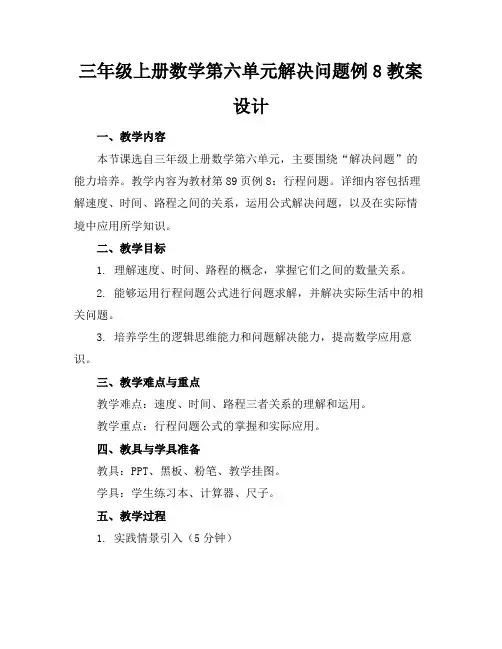 三年级上册数学第六单元解决问题例 8 教案设计

一、教学内容

本节课选自三年级上册数学第六单元，主要围绕“解决问题”的能力培养。教学内容为教材第 89 页例 8：行程问题。详细内容包括理解速度、时间、路程之间的关系，运用公式解决问题，以及在实际情境中应用所学知识。

二、教学目标

1. 理解速度、时间、路程的概念，掌握它们之间的数量关系。

2. 能够运用行程问题公式进行问题求解，并解决实际生活中的相关问题。

3. 培养学生的逻辑思维能力和问题解决能力，提高数学应用意识。

三、教学难点与重点

教学难点：速度、时间、路程三者关系的理解和运用。

教学重点：行程问题公式的掌握和实际应用。

四、教具与学具准备

教具：PPT、黑板、粉笔、教学挂图。

学具：学生练习本、计算器、尺子。

五、教学过程

1. 实践情景引入（5 分钟）